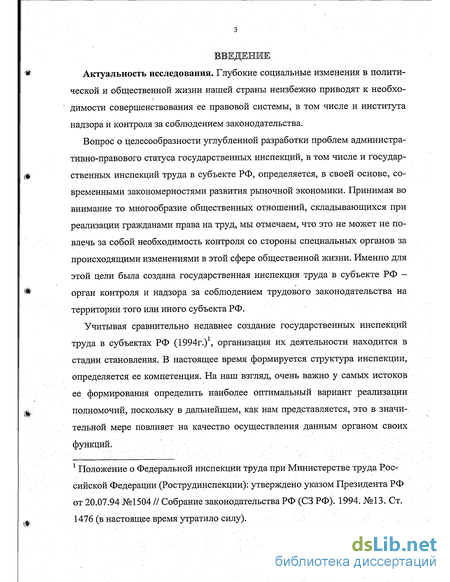 3

ВВЕДЕНИЕ

Актуальность исследования. Глубокие социальные изменения в политической и общественной жизни нашей страны неизбежно приводят к необходимости совершенствования ее правовой системы, в том числе и института надзора и контроля за соблюдением законодательства.

Вопрос о целесообразности углубленной разработки проблем административно-правового статуса государственных инспекций, в том числе и государственных инспекций труда в субъекте РФ, определяется, в своей основе, современными закономерностями развития рыночной экономики. Принимая во внимание то многообразие общественных отношений, складывающихся при реализации гражданами права на труд, мы отмечаем, что это не может не повлечь за собой необходимость контроля со стороны специальных органов за происходящими изменениями в этой сфере общественной жизни. Именно для этой цели была создана государственная инспекция труда в субъекте РФ – орган контроля и надзора за соблюдением трудового законодательства на территории того или иного субъекта РФ.

Учитывая сравнительно недавнее создание государственных инспекций труда в субъектах РФ (1994г.)$^1$, организация их деятельности находится в стадии становления. В настоящее время формируется структура инспекции, определяется ее компетенция. На наш взгляд, очень важно у самых истоков ее формирования определить наиболее оптимальный вариант реализации полномочий, поскольку в дальнейшем, как нам представляется, это в значительной мере повлияет на качество осуществления данным органом своих функций.

$^1$ Положение о Федеральной инспекции труда при Министерстве труда Российской Федерации (Рострудинспекции): утверждено указом Президента РФ от 20.07.94 №1504 // Собрание законодательства РФ (СЗ РФ). 1994. №13. Ст. 1476 (в настоящее время утратило силу).

dsLib.net
библиотека диссертаций